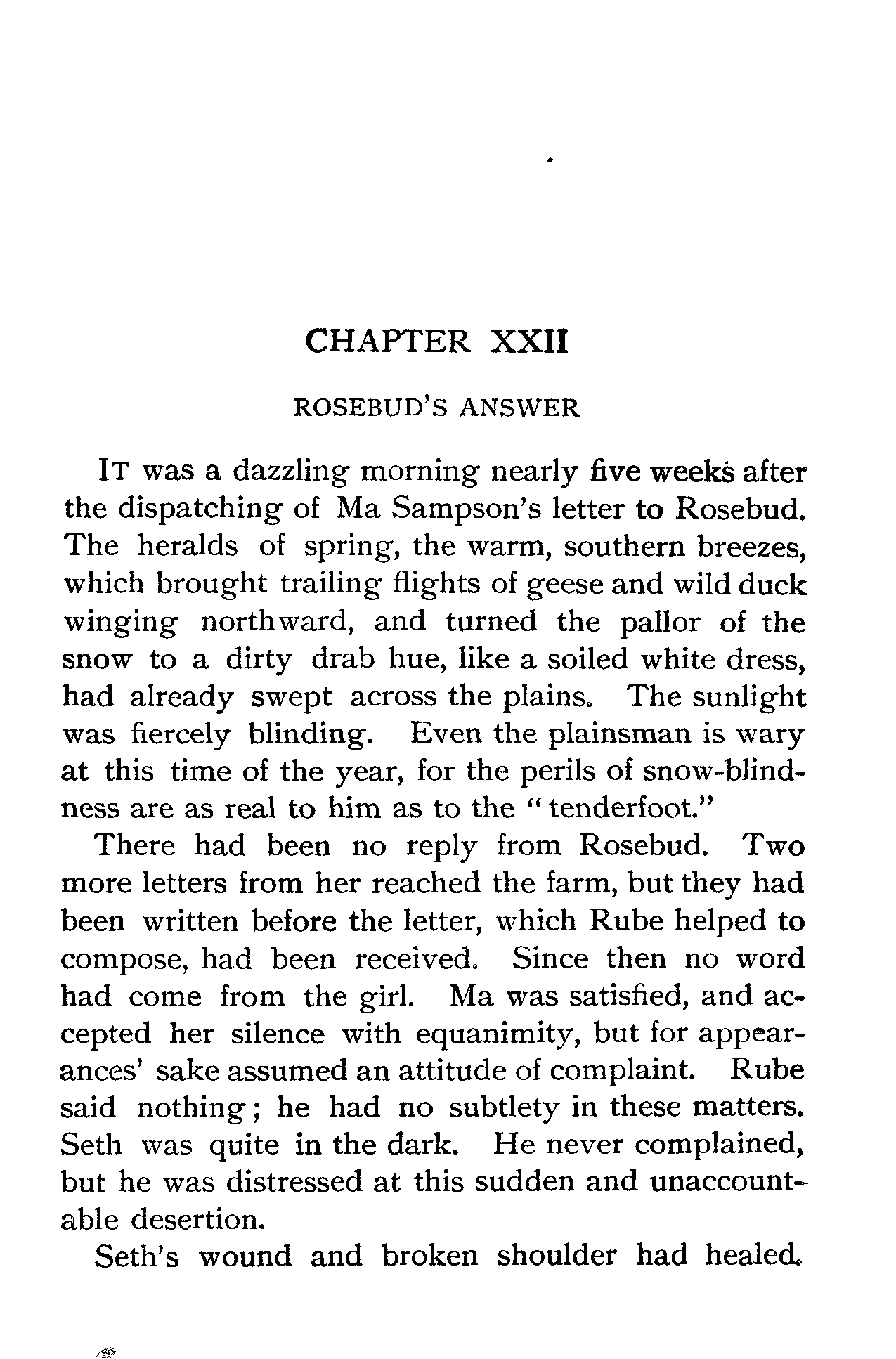 CHAPTER XXII

ROSEBUD'S ANSWER

IT was a dazzling morning nearly five weeks after the dispatching of Ma Sampson's letter to Rosebud. The heralds of spring, the warm, southern breezes, which brought trailing flights of geese and wild duck winging northward, and turned the pallor of the snow to a dirty drab hue, like a soiled white dress, had already swept across the plains. The sunlight was fiercely blinding. Even the plainsman is wary at this time of the year, for the perils of snow-blindness are as real to him as to the "tenderfoot."

There had been no reply from Rosebud. Two more letters from her reached the farm, but they had been written before the letter, which Rube helped to compose, had been received. Since then no word had come from the girl. Ma was satisfied, and accepted her silence with equanimity, but for appearances' sake assumed an attitude of complaint. Rube said nothing; he had no subtlety in these matters. Seth was quite in the dark. He never complained, but he was distressed at this sudden and unaccountable desertion.

Seth's wound and broken shoulder had healed.